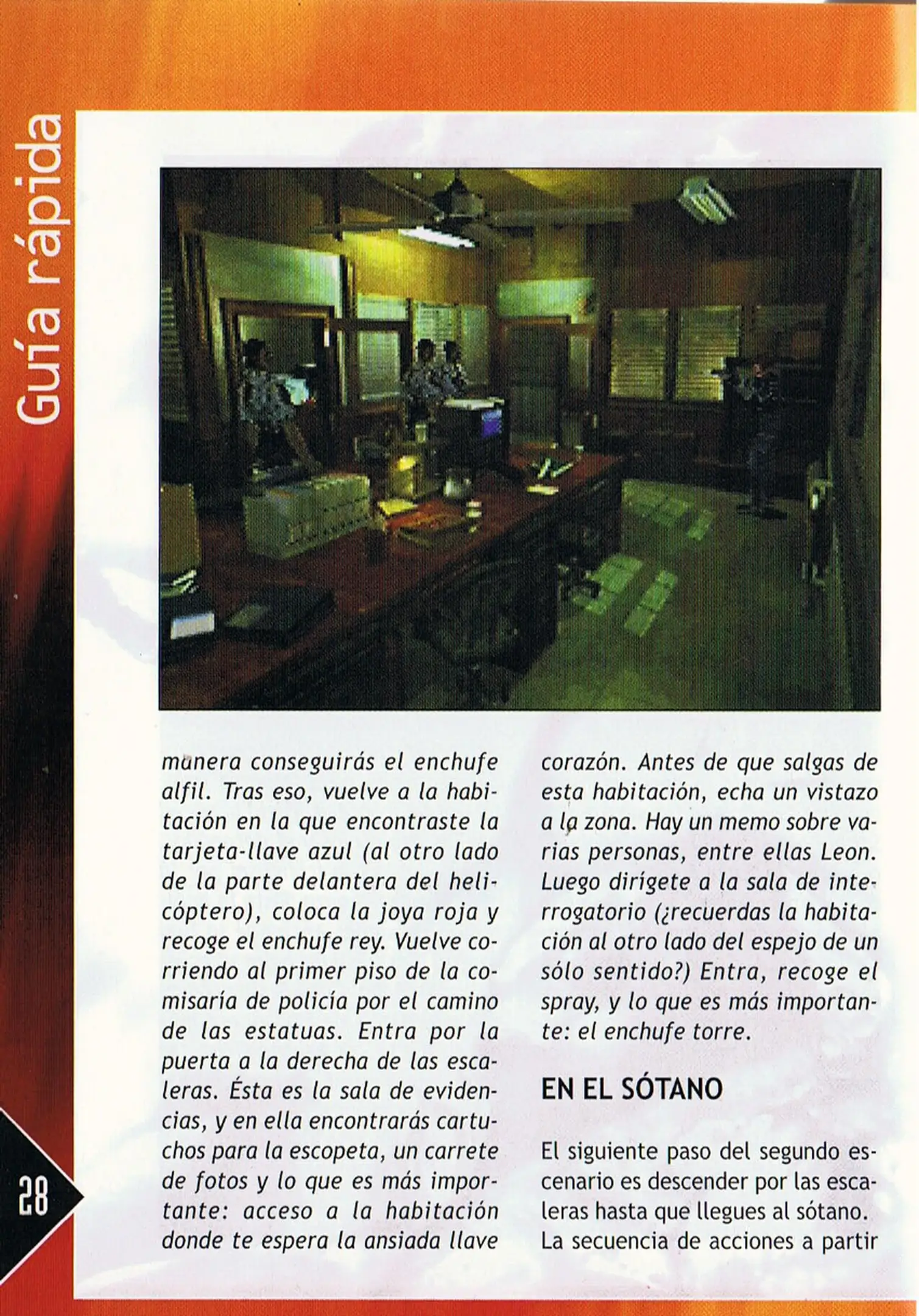 Guía rápida

manera conseguirás el enchufe alfil. Tras eso, vuelve a la habitación en la que encontraste la tarjeta-llave azul (al otro lado de la parte delantera del helicóptero), coloca la joya roja y recoge el enchufe rey. Vuelve corriendo al primer piso de la comisaría de policía por el camino de las estatuas. Entra por la puerta a la derecha de las escaleras. Ésta es la sala de evidencias, y en ella encontrarás cartuchos para la escopeta, un carrete de fotos y lo que es más importante: acceso a la habitación donde te espera la ansiada llave

corazón. Antes de que salgas de esta habitación, echa un vistazo a la zona. Hay un memo sobre varias personas, entre ellas Leon. Luego dirígete a la sala de interrogatorio (¿recuerdas la habitación al otro lado del espejo de un sólo sentido?) Entra, recoge el spray, y lo que es más importante: el enchufe torre.

EN EL SÓTANO

El siguiente paso del segundo escenario es descender por las escaleras hasta que llegues al sótano. La secuencia de acciones a partir

28